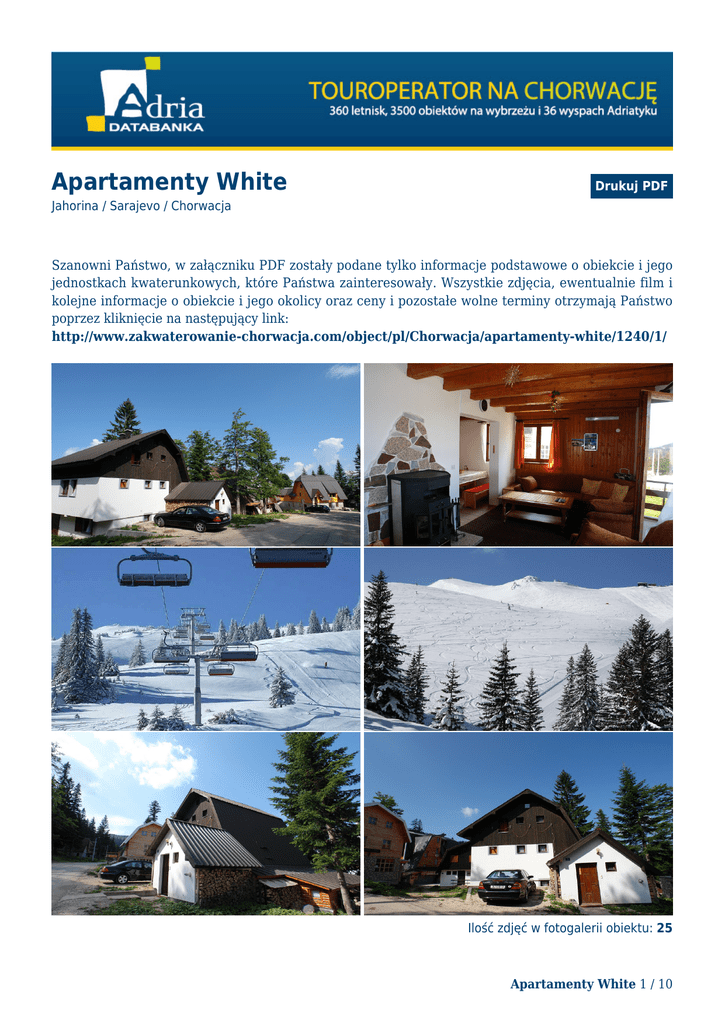 Adria
DATABANKA

TOUROPERATOR NA CHORWACJĘ
360 letnisk, 3500 obiektów na wybrzeżu i 36 wyspach Adriatyku

Apartamenty White

Drukuj PDF

Jahorina / Sarajevo / Chorwacja

Szanowni Państwo, w załączniku PDF zostały podane tylko informacje podstawowe o obiekcie i jego jednostkach kwaterunkowych, które Państwa zainteresowały. Wszystkie zdjęcia, ewentualnie film i kolejne informacje o obiekcie i jego okolicy oraz ceny i pozostałe wolne terminy otrzymają Państwo poprzez kliknięcie na następujący link:
http://www.zakwaterowanie-chorwacja.com/object/pl/Chorwacja/apartamenty-white/1240/1/

Ilość zdjęć w fotogalerii obiektu: 25

Apartamenty White 1 / 10